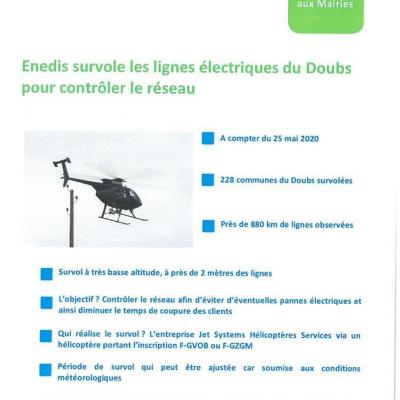 aux Mairies

Enedis survole les lignes électriques du Doubs pour contrôler le réseau

A compter du 25 mai 2020

228 communes du Doubs survolées

Près de 880 km de lignes observées

Survol à très basse altitude, à près de 2 mètres des lignes

L'objectif ? Contrôler le réseau afin d'éviter d'éventuelles pannes électriques et ainsi diminuer le temps de coupure des clients

Qui réalise le survol ? L'entreprise Jet Systems Hélicoptères Services via un hélicoptère portant l'inscription F-GVOB ou F-GZGM

Période de survol qui peut être ajustée car soumise aux conditions météorologiques